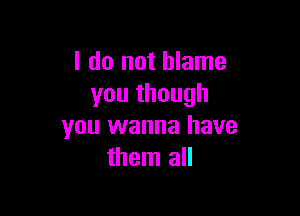 I do not blame
you though
you wanna have
them all